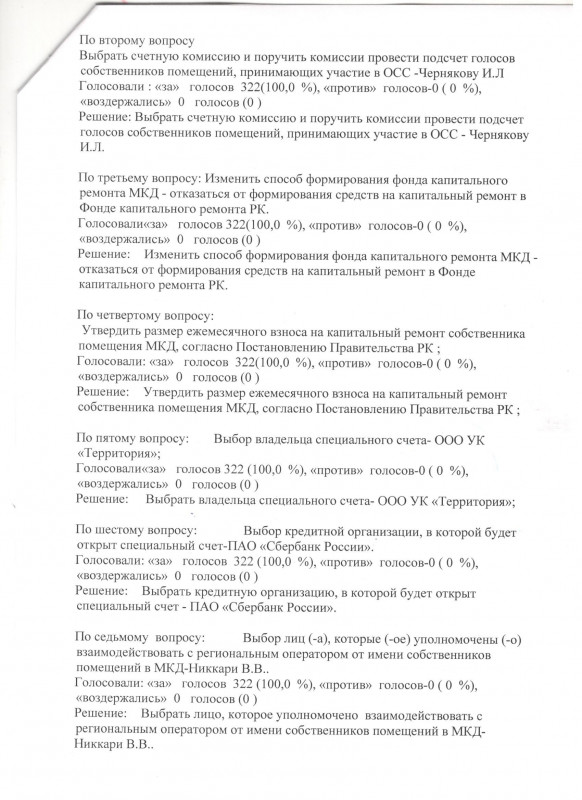 По второму вопросу
Выбрать счетную комиссию и поручить комиссии провести подсчет голосов собственников помещений, принимающих участие в ОСС -Чернякову И.Л
Голосовали : «за» голосов 322(100,0 %), «против» голосов-0 ( 0 %), «воздержались» 0 голосов (0 )
Решение: Выбрать счетную комиссию и поручить комиссии провести подсчет голосов собственников помещений, принимающих участие в ОСС - Чернякову И.Л.

По третьему вопросу: Изменить способ формирования фонда капитального ремонта МКД - отказаться от формирования средств на капитальный ремонт в Фонде капитального ремонта РК.
Голосовали«за» голосов 322(100,0 %), «против» голосов-0 ( 0 %), «воздержались» 0 голосов (0 )
Решение: Изменить способ формирования фонда капитального ремонта МКД - отказаться от формирования средств на капитальный ремонт в Фонде капитального ремонта РК.

По четвертому вопросу:
Утвердить размер ежемесячного взноса на капитальный ремонт собственника помещения МКД, согласно Постановлению Правительства РК ;
Голосовали: «за» голосов 322(100,0 %), «против» голосов-0 ( 0 %), «воздержались» 0 голосов (0 )
Решение: Утвердить размер ежемесячного взноса на капитальный ремонт собственника помещения МКД, согласно Постановлению Правительства РК ;

По пятому вопросу: Выбор владельца специального счета- ООО УК «Территория»;
Голосовали«за» голосов 322 (100,0 %), «против» голосов-0 ( 0 %), «воздержались» 0 голосов (0 )
Решение: Выбрать владельца специального счета- ООО УК «Территория»;

По шестому вопросу: Выбор кредитной организации, в которой будет открыт специальный счет-ПАО «Сбербанк России».
Голосовали: «за» голосов 322 (100,0 %), «против» голосов-0 ( 0 %), «воздержались» 0 голосов (0 )
Решение: Выбрать кредитную организацию, в которой будет открыт специальный счет - ПАО «Сбербанк России».

По седьмому вопросу: Выбор лиц (-а), которые (-ое) уполномочены (-о) взаимодействовать с региональным оператором от имени собственников помещений в МКД-Никкари В.В..
Голосовали: «за» голосов 322 (100,0 %), «против» голосов-0 ( 0 %), «воздержались» 0 голосов (0 )
Решение: Выбрать лицо, которое уполномочено взаимодействовать с региональным оператором от имени собственников помещений в МКД-Никкари В.В..